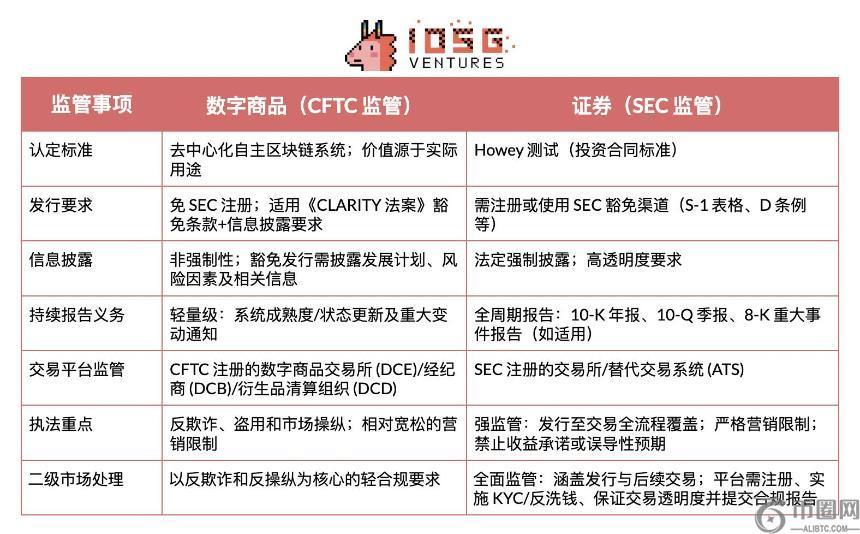 IOSG VENTURES

| 监管事项 | 数字商品（CFTC 监管） | 证券（SEC 监管） |
|---|---|---|
| 认定标准 | 去中心化自主区块链系统；价值源于实际用途 | Howey 测试（投资合同标准） |
| 发行要求 | 免 SEC 注册；适用《CLARITY 法案》豁免条款+信息披露要求 | 需注册或使用 SEC 豁免渠道（S-1 表格、D 条例等） |
| 信息披露 | 非强制性；豁免发行需披露发展计划、风险因素及相关信息 | 法定强制披露；高透明度要求 |
| 持续报告义务 | 轻量级：系统成熟度/状态更新及重大变动通知 | 全周期报告：10-K 年报、10-Q 季报、8-K 重大事件报告（如适用） |
| 交易平台监管 | CFTC 注册的数字商品交易所 (DCE)/经纪商 (DCB)/衍生品清算组织 (DCD) | SEC 注册的交易所/替代交易系统 (ATS) |
| 执法重点 | 反欺诈、盗用和市场操纵；相对宽松的营销限制 | 强监管：发行至交易全流程覆盖；严格营销限制；禁止收益承诺或误导性预期 |
| 二级市场处理 | 以反欺诈和反操纵为核心的轻合规要求 | 全面监管：涵盖发行与后续交易；平台需注册、实施 KYC/反洗钱、保证交易透明度并提交合规报告 |

币圈网
ALIBTC.COM